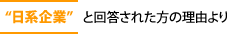 “日系企業” と回答された方の理由より